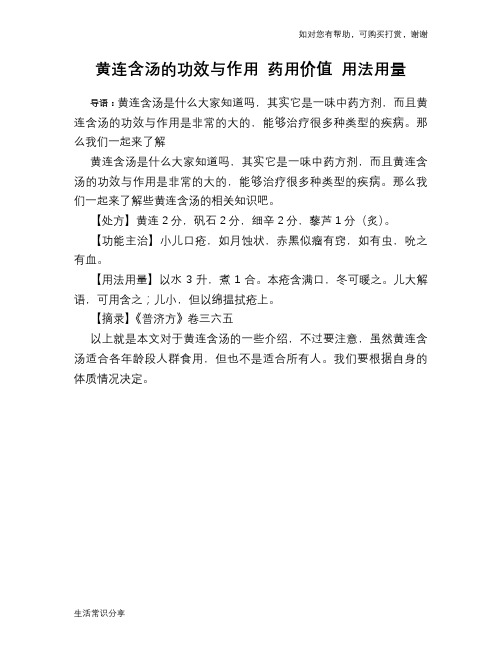 如对您有帮助，可购买打赏，谢谢

黄连含汤的功效与作用 药用价值 用法用量

导语：黄连含汤是什么大家知道吗，其实它是一味中药方剂，而且黄连含汤的功效与作用是非常的大的，能够治疗很多种类型的疾病。那么我们一起来了解

黄连含汤是什么大家知道吗，其实它是一味中药方剂，而且黄连含汤的功效与作用是非常的大的，能够治疗很多种类型的疾病。那么我们一起来了解些黄连含汤的相关知识吧。

【处方】黄连 2 分，矾石 2 分，细辛 2 分，藜芦 1 分（炙）。

【功能主治】小儿口疮，如月蚀状，赤黑似瘤有窍，如有虫，吮之有血。

【用法用量】以水 3 升，煮 1 合。本疮含满口，冬可暖之。儿大解语，可用含之；儿小，但以绵揾拭疮上。

【摘录】《普济方》卷三六五

以上就是本文对于黄连含汤的一些介绍，不过要注意，虽然黄连含汤适合各年龄段人群食用，但也不是适合所有人。我们要根据自身的体质情况决定。

生活常识分享